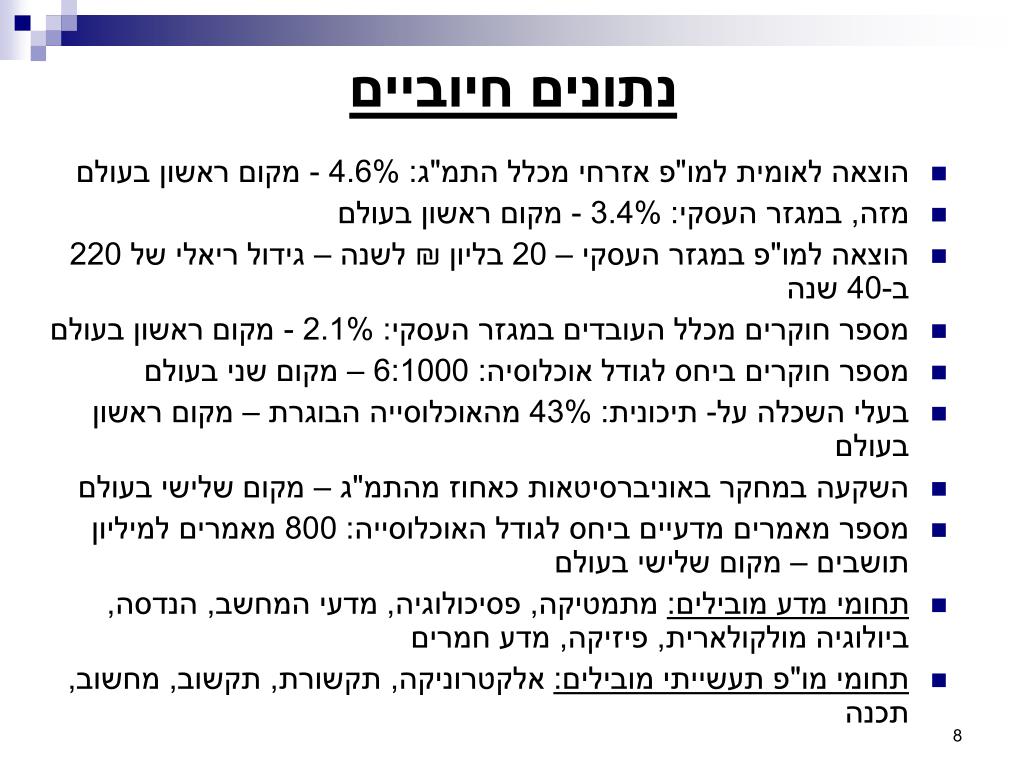 נתונים חיוביים

הוצאה לאומית למו"פ אזרחי מכלל התמ"ג: 4.6% - מקום ראשון בעולם

מזה, במגזר העסקי: 3.4% - מקום ראשון בעולם

הוצאה למו"פ במגזר העסקי – 20 בליון ₪ לשנה – גידול ריאלי של 220 ב-40 שנה

מספר חוקרים מכלל העובדים במגזר העסקי: 2.1% - מקום ראשון בעולם

מספר חוקרים ביחס לגודל אוכלוסיה: 6:1000 – מקום שני בעולם

בעלי השכלה על- תיכונית: 43% מהאוכלוסייה הבוגרת – מקום ראשון בעולם

השקעה במחקר באוניברסיטאות כאחוז מהתמ"ג – מקום שלישי בעולם

מספר מאמרים מדעיים ביחס לגודל האוכלוסייה: 800 מאמרים למיליון תושבים – מקום שלישי בעולם

תחומי מדע מובילים: מתמטיקה, פסיכולוגיה, מדעי המחשב, הנדסה, ביולוגיה מולקולארית, פיזיקה, מדע חמרים

תחומי מו"פ תעשייתי מובילים: אלקטרוניקה, תקשורת, תקשוב, מחשוב, תכנה

8